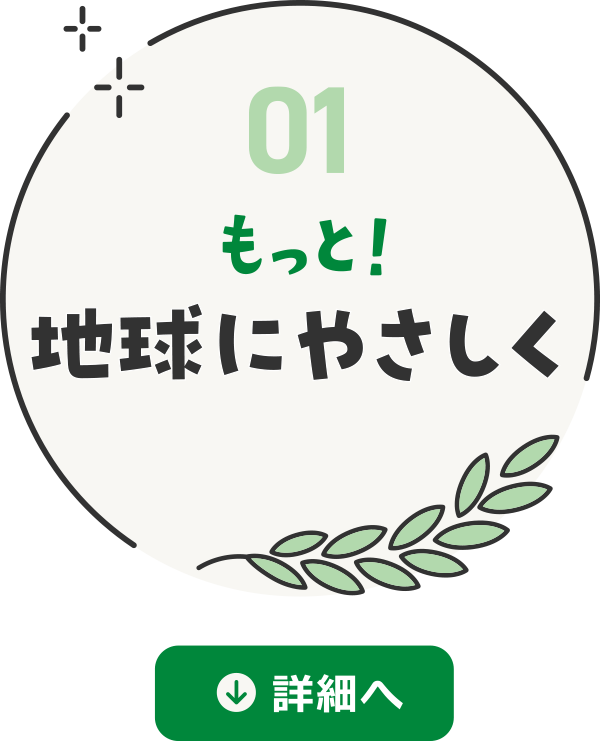 01

もっと！

地球にやさしく

詳細へ